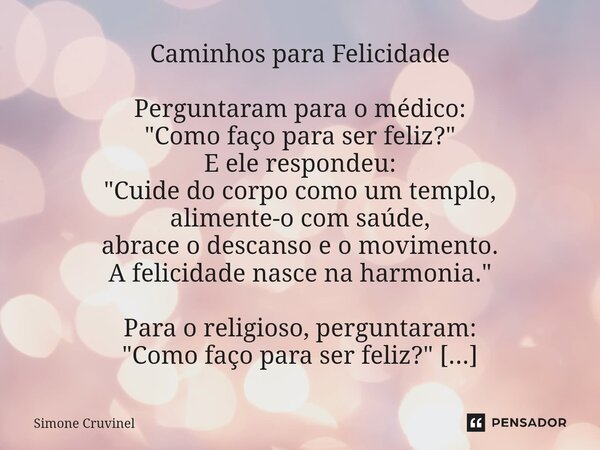 Caminhos para Felicidade

Perguntaram para o médico:
"Como faço para ser feliz?"
E ele respondeu:
"Cuide do corpo como um templo,
alimente-o com saúde,
abrace o descanso e o movimento.
A felicidade nasce na harmonia."

Para o religioso, perguntaram:
"Como faço para ser feliz?" [...]

Simone Cruvinel

PENSADOR